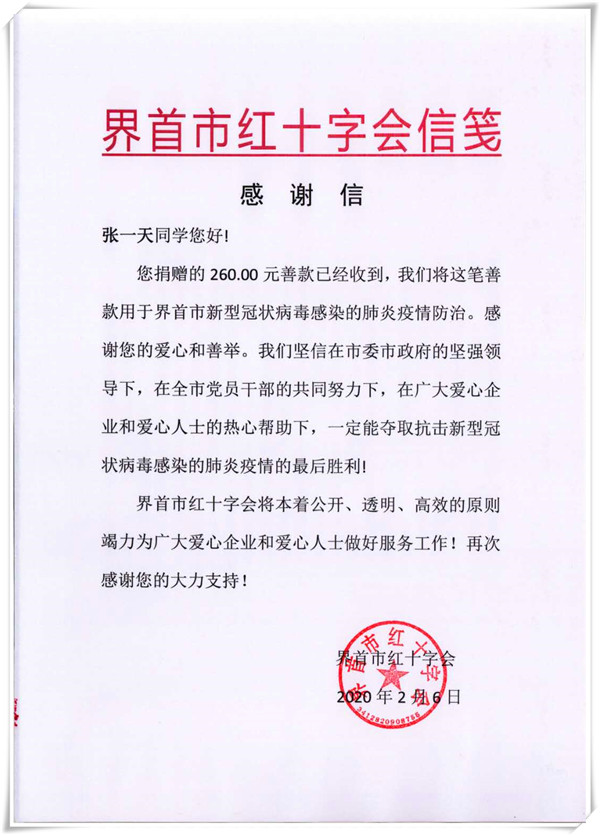 界首市红十字会信笺

感 谢 信

张一天同学您好！

您捐赠的 260.00 元善款已经收到，我们将这笔善款用于界首市新型冠状病毒感染的肺炎疫情防治。感谢您的爱心和善举。我们坚信在市委市政府的坚强领导下，在全市党员干部的共同努力下，在广大爱心企业和爱心人士的热心帮助下，一定能夺取抗击新型冠状病毒感染的肺炎疫情的最后胜利！

界首市红十字会将本着公开、透明、高效的原则竭力为广大爱心企业和爱心人士做好服务工作！再次感谢您的大力支持！

界首市红十字会

2020 年 2 月 6 日

界首市红十字会
3412820908786